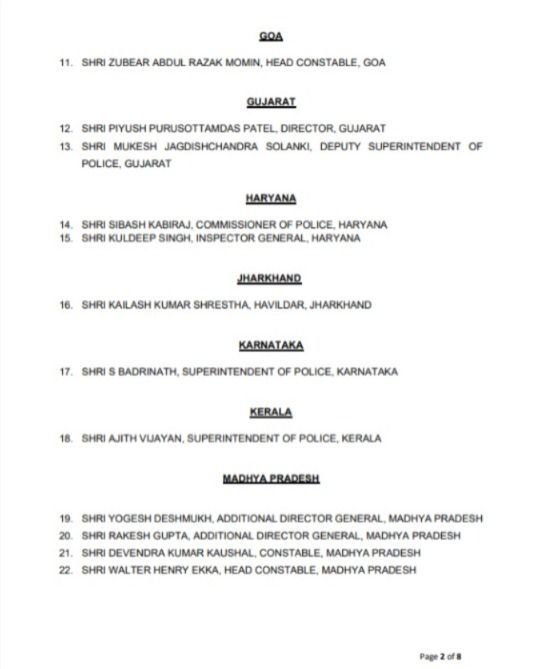 GOA

11. SHRI ZUBEAR ABDUL RAZAK MOMIN, HEAD CONSTABLE, GOA

GUJARAT

12. SHRI PIYUSH PURUSOTTAMDAS PATEL, DIRECTOR, GUJARAT
13. SHRI MUKESH JAGDISHCHANDRA SOLANKI, DEPUTY SUPERINTENDENT OF POLICE, GUJARAT

HARYANA

14. SHRI SIBASH KABIRAJ, COMMISSIONER OF POLICE, HARYANA
15. SHRI KULDEEP SINGH, INSPECTOR GENERAL, HARYANA

JHARKHAND

16. SHRI KAILASH KUMAR SHRESTHA, HAVILDAR, JHARKHAND

KARNATAKA

17. SHRI S BADRINATH, SUPERINTENDENT OF POLICE, KARNATAKA

KERALA

18. SHRI AJITH VIJAYAN, SUPERINTENDENT OF POLICE, KERALA

MADHYA PRADESH

19. SHRI YOGESH DESHMUKH, ADDITIONAL DIRECTOR GENERAL, MADHYA PRADESH
20. SHRI RAKESH GUPTA, ADDITIONAL DIRECTOR GENERAL, MADHYA PRADESH
21. SHRI DEVENDRA KUMAR KAUSHAL, CONSTABLE, MADHYA PRADESH
22. SHRI WALTER HENRY EKKA, HEAD CONSTABLE, MADHYA PRADESH

Page 2 of 8